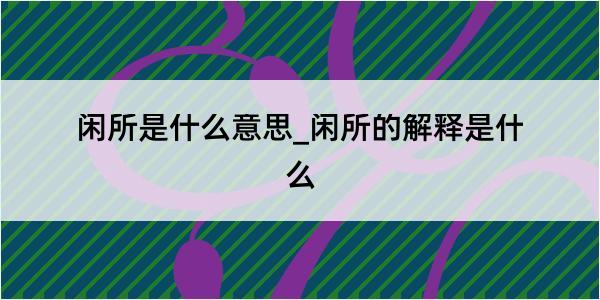 闲所是什么意思_闲所的解释是什么